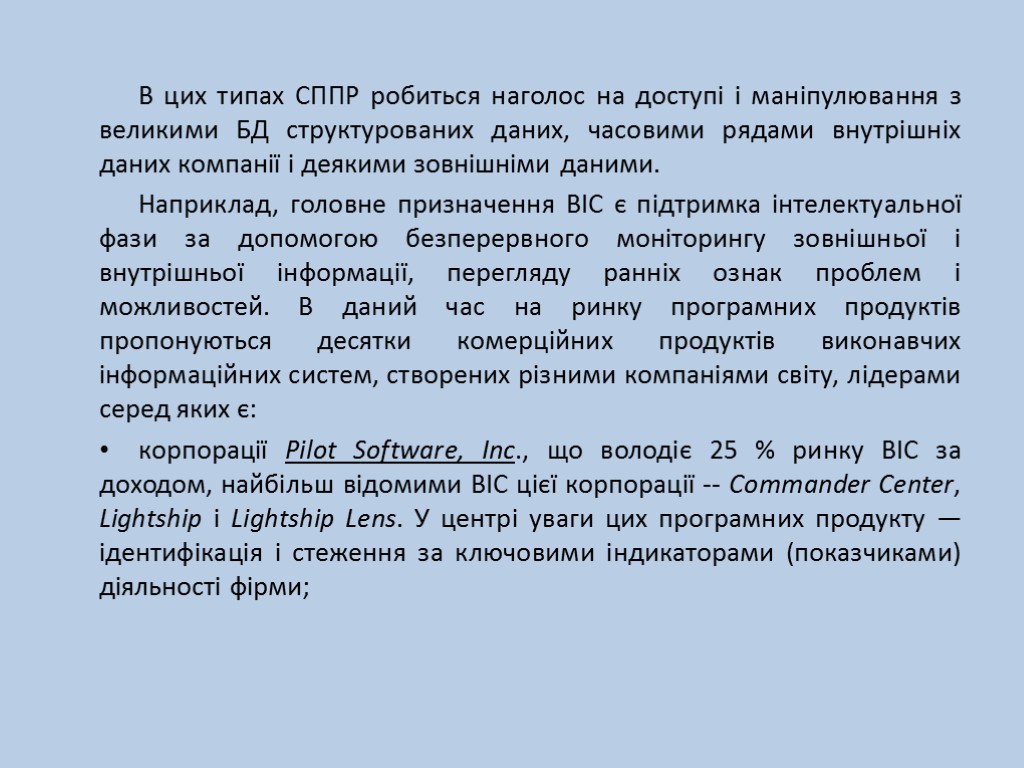 В цих типах СППР робиться наголос на доступі і маніпулювання з великими БД структурованих даних, часовими рядами внутрішніх даних компанії і деякими зовнішніми даними.

Наприклад, головне призначення ВІС є підтримка інтелектуальної фази за допомогою безперервного моніторингу зовнішньої і внутрішньої інформації, перегляду ранніх ознак проблем і можливостей. В даний час на ринку програмних продуктів пропонуються десятки комерційних продуктів виконавчих інформаційних систем, створених різними компаніями світу, лідерами серед яких є:

• корпорації Pilot Software, Inc., що володіє 25 % ринку ВІС за доходом, найбільш відомими ВІС цієї корпорації -- Commander Center, Lightship і Lightship Lens. У центрі уваги цих програмних продукту — ідентифікація і стеження за ключовими індикаторами (показчиками) діяльності фірми;